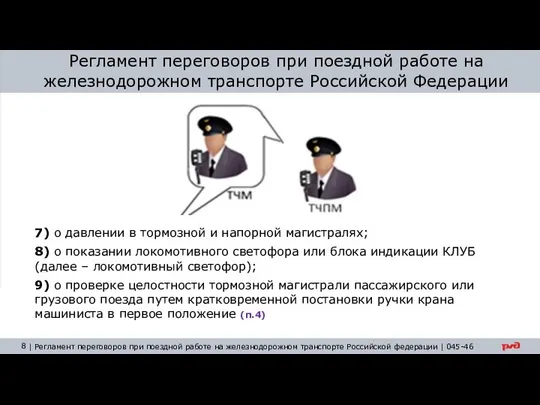 Регламент переговоров при поездной работе на железнодорожном транспорте Российской Федерации

ТЧМ

ТЧПМ

7) о давлении в тормозной и напорной магистралях;

8) о показании локомотивного светофора или блока индикации КЛУБ (далее – локомотивный светофор);

9) о проверке целостности тормозной магистрали пассажирского или грузового поезда путем кратковременной постановки ручки крана машиниста в первое положение (п.4)

8 | Регламент переговоров при поездной работе на железнодорожном транспорте Российской федерации | 045-46

РЖД